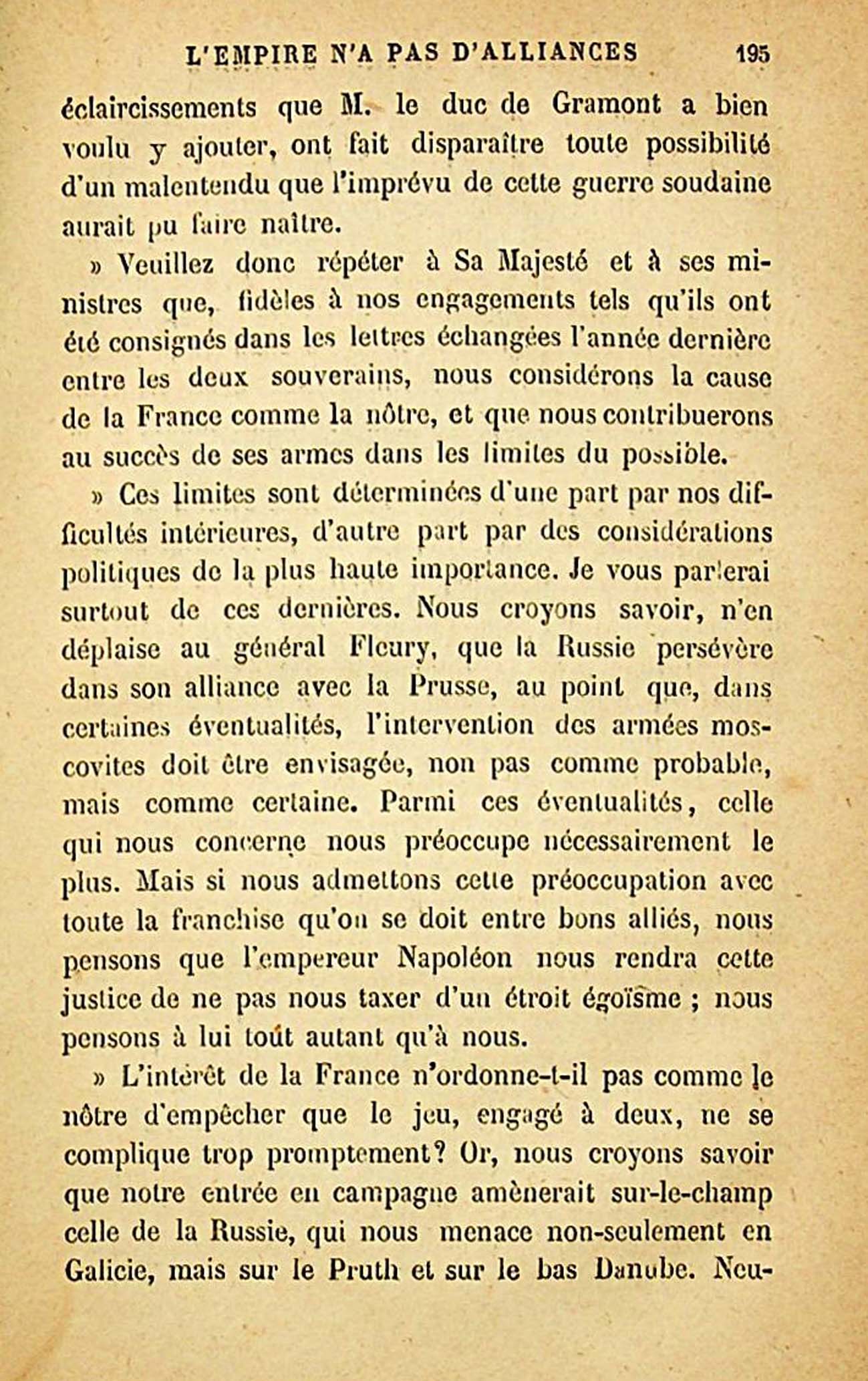 L'EMPIRE N'A PAS D'ALLIANCES 195

éclaircissements que M. le duc de Gramont a bien voulu y ajouter, ont fait disparaître toute possibilité d'un malentendu que l'imprévu de cette guerre soudaine aurait pu faire naître.

» Veuillez donc répéter à Sa Majesté et à ses ministres que, fidèles à nos engagements tels qu'ils ont été consignés dans les lettres échangées l'année dernière entre les deux souverains, nous considérons la cause de la France comme la nôtre, et que nous contribuerons au succès de ses armes dans les limites du possible.

» Ces limites sont déterminées d'une part par nos difficultés intérieures, d'autre part par des considérations politiques de la plus haute importance. Je vous parlerai surtout de ces dernières. Nous croyons savoir, n'en déplaise au général Fleury, que la Russie persévère dans son alliance avec la Prusse, au point que, dans certaines éventualités, l'intervention des armées moscovites doit être envisagée, non pas comme probable, mais comme certaine. Parmi ces éventualités, celle qui nous concerne nous préoccupe nécessairement le plus. Mais si nous admettons cette préoccupation avec toute la franchise qu'on se doit entre bons alliés, nous pensons que l'empereur Napoléon nous rendra cette justice de ne pas nous taxer d'un étroit égoïsme ; nous pensons à lui tout autant qu'à nous.

» L'intérêt de la France n'ordonne-t-il pas comme le nôtre d'empêcher que le jeu, engagé à deux, ne se complique trop promptement? Or, nous croyons savoir que notre entrée en campagne amènerait sur-le-champ celle de la Russie, qui nous menace non-seulement en Galicie, mais sur le Pruth et sur le bas Danube. Neu-